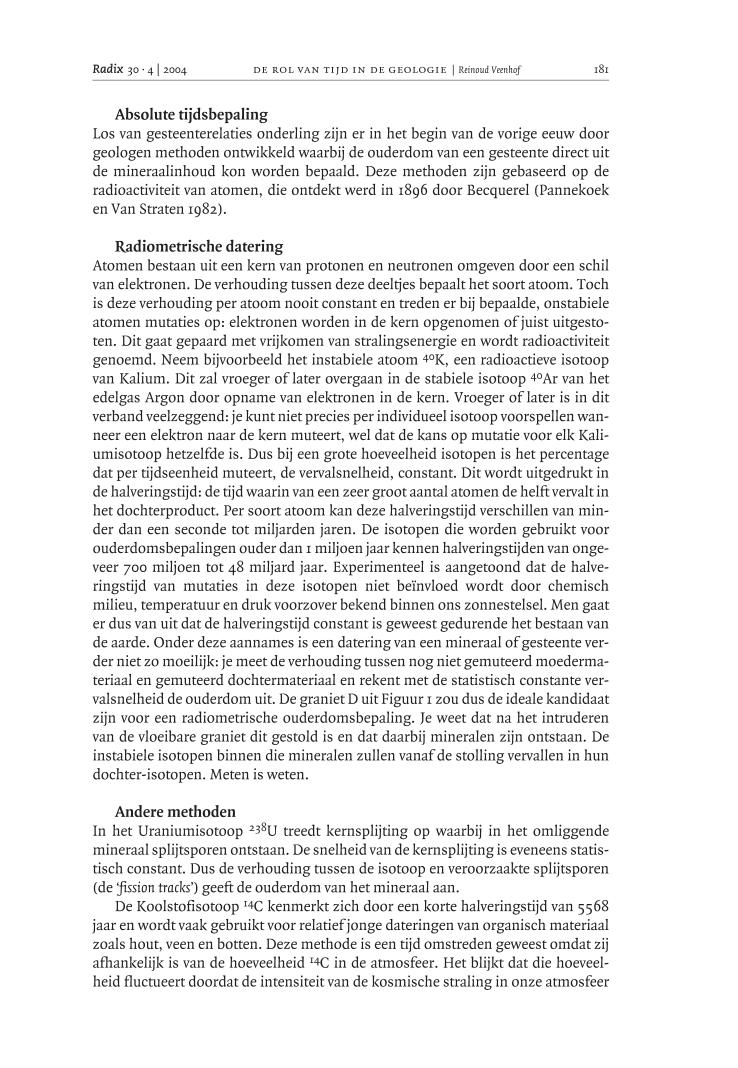 Radix 30 · 4 | 2004 DE ROL VAN TIJD IN DE GEOLOGIE | Reinoud Veenhof 181

Absolute tijdsbepaling
Los van gesteenterelaties onderling zijn er in het begin van de vorige eeuw door geologen methoden ontwikkeld waarbij de ouderdom van een gesteente direct uit de mineraalinhoud kon worden bepaald. Deze methoden zijn gebaseerd op de radioactiviteit van atomen, die ontdekt werd in 1896 door Becquerel (Pannekoek en Van Straten 1982).

Radiometrische datering
Atomen bestaan uit een kern van protonen en neutronen omgeven door een schil van elektronen. De verhouding tussen deze deeltjes bepaalt het soort atoom. Toch is deze verhouding per atoom nooit constant en treden er bij bepaalde, onstabiele atomen mutaties op: elektronen worden in de kern opgenomen of juist uitgestoten. Dit gaat gepaard met vrijkomen van stralingsenergie en wordt radioactiviteit genoemd. Neem bijvoorbeeld het instabiele atoom $^{40}$K, een radioactieve isotoop van Kalium. Dit zal vroeger of later overgaan in de stabiele isotoop $^{40}$Ar van het edelgas Argon door opname van elektronen in de kern. Vroeger of later is in dit verband veelzeggend: je kunt niet precies per individueel isotoop voorspellen wanneer een elektron naar de kern muteert, wel dat de kans op mutatie voor elk Kaliumisotoop hetzelfde is. Dus bij een grote hoeveelheid isotopen is het percentage dat per tijdseenheid muteert, de vervalsnelheid, constant. Dit wordt uitgedrukt in de halveringstijd: de tijd waarin van een zeer groot aantal atomen de helft vervalt in het dochterproduct. Per soort atoom kan deze halveringstijd verschillen van minder dan een seconde tot miljarden jaren. De isotopen die worden gebruikt voor ouderdomsbepalingen ouder dan 1 miljoen jaar kennen halveringstijden van ongeveer 700 miljoen tot 48 miljard jaar. Experimenteel is aangetoond dat de halveringstijd van mutaties in deze isotopen niet beïnvloed wordt door chemisch milieu, temperatuur en druk voorzover bekend binnen ons zonnestelsel. Men gaat er dus van uit dat de halveringstijd constant is geweest gedurende het bestaan van de aarde. Onder deze aannames is een datering van een mineraal of gesteente verder niet zo moeilijk: je meet de verhouding tussen nog niet gemuteerd moedermateriaal en gemuteerd dochtermateriaal en rekent met de statistisch constante vervalsnelheid de ouderdom uit. De graniet D uit Figuur 1 zou dus de ideale kandidaat zijn voor een radiometrische ouderdomsbepaling. Je weet dat na het intruderen van de vloeibare graniet dit gestold is en dat daarbij mineralen zijn ontstaan. De instabiele isotopen binnen die mineralen zullen vanaf de stolling vervallen in hun dochter-isotopen. Meten is weten.

Andere methoden
In het Uraniumisotoop $^{238}$U treedt kernsplijting op waarbij in het omliggende mineraal splijtsporen ontstaan. De snelheid van de kernsplijting is eveneens statistisch constant. Dus de verhouding tussen de isotoop en veroorzaakte splijtsporen (de 'fission tracks') geeft de ouderdom van het mineraal aan.
De Koolstofisotoop $^{14}$C kenmerkt zich door een korte halveringstijd van 5568 jaar en wordt vaak gebruikt voor relatief jonge dateringen van organisch materiaal zoals hout, veen en botten. Deze methode is een tijd omstreden geweest omdat zij afhankelijk is van de hoeveelheid $^{14}$C in de atmosfeer. Het blijkt dat die hoeveelheid fluctueert doordat de intensiteit van de kosmische straling in onze atmosfeer